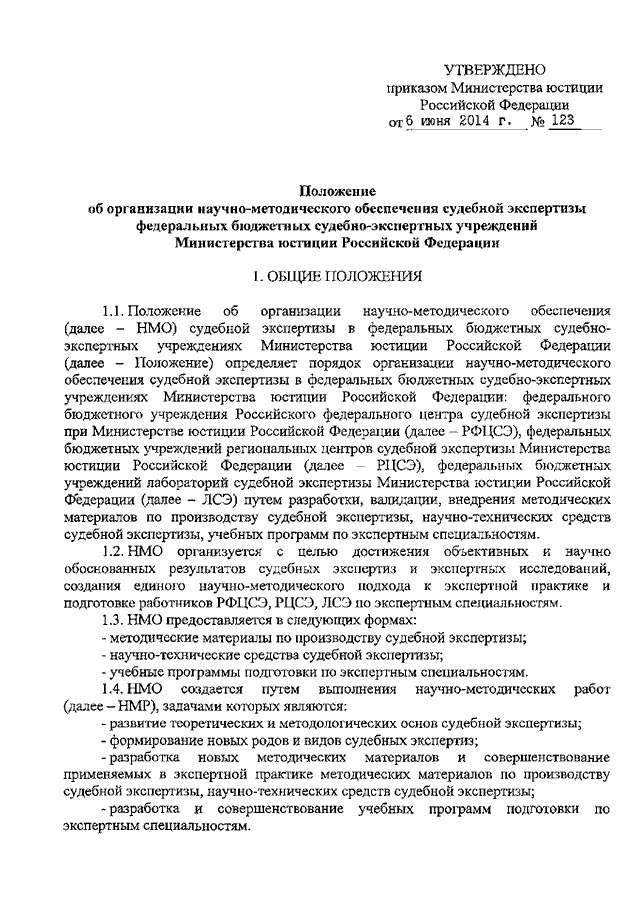 УТВЕРЖДЕНО
приказом Министерства юстиции
Российской Федерации
от 6 июня 2014 г. № 123

Положение
об организации научно-методического обеспечения судебной экспертизы федеральных бюджетных судебно-экспертных учреждений
Министерства юстиции Российской Федерации

I. ОБЩИЕ ПОЛОЖЕНИЯ

1.1. Положение об организации научно-методического обеспечения (далее – НМО) судебной экспертизы в федеральных бюджетных судебно-экспертных учреждениях Министерства юстиции Российской Федерации (далее – Положение) определяет порядок организации научно-методического обеспечения судебной экспертизы в федеральных бюджетных судебно-экспертных учреждениях Министерства юстиции Российской Федерации: федерального бюджетного учреждения Российского федерального центра судебной экспертизы при Министерстве юстиции Российской Федерации (далее – РФЦСЭ), федеральных бюджетных учреждений региональных центров судебной экспертизы Министерства юстиции Российской Федерации (далее – РЦСЭ), федеральных бюджетных учреждений лабораторий судебной экспертизы Министерства юстиции Российской Федерации (далее – ЛСЭ) путем разработки, валидации, внедрения методических материалов по производству судебной экспертизы, научно-технических средств судебной экспертизы, учебных программ по экспертным специальностям.

1.2. НМО организуется с целью достижения объективных и научно обоснованных результатов судебных экспертиз и экспертных исследований, создания единого научно-методического подхода к экспертной практике и подготовке работников РФЦСЭ, РЦСЭ, ЛСЭ по экспертным специальностям.

1.3. НМО предоставляется в следующих формах:
- методические материалы по производству судебной экспертизы;
- научно-технические средства судебной экспертизы;
- учебные программы подготовки по экспертным специальностям.

1.4. НМО создается путем выполнения научно-методических работ (далее – НМР), задачами которых являются:
- развитие теоретических и методологических основ судебной экспертизы;
- формирование новых родов и видов судебных экспертиз;
- разработка новых методических материалов и совершенствование применяемых в экспертной практике методических материалов по производству судебной экспертизы, научно-технических средств судебной экспертизы;
- разработка и совершенствование учебных программ подготовки по экспертным специальностям.